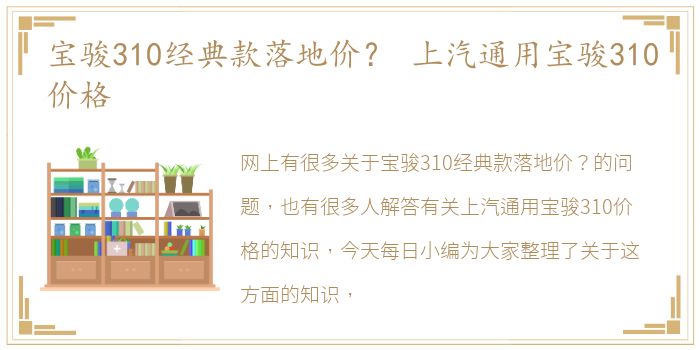 宝骏310经典款落地价？ 上汽通用宝骏310价格

网上有很多关于宝骏310经典款落地价？的问题，也有很多人解答有关上汽通用宝骏310价格的知识，今天每日小编为大家整理了关于这方面的知识，